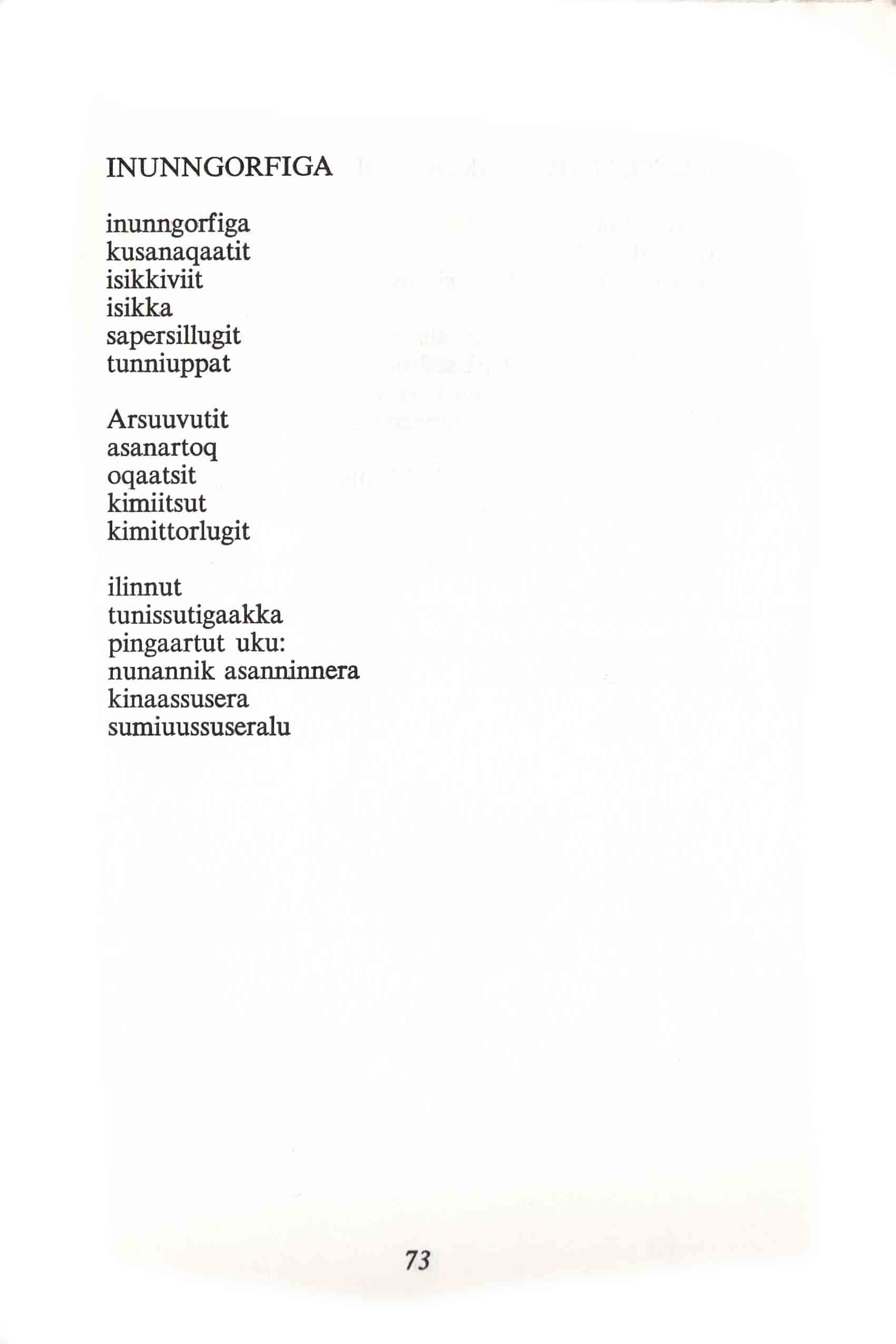 INUNNGORFIGA

inunngorfiga
kusanaqaatit
isikkiviit
isikka
sapersillugit
tunniuppat

Arsuuvutit
asanartoq
oqaatsit
kimiitsut
kimittorlugit

ilinnut
tunissutigaakka
pingaartut uku:
nunannik asanninnera
kinaassusera
sumiuussuseralu

73